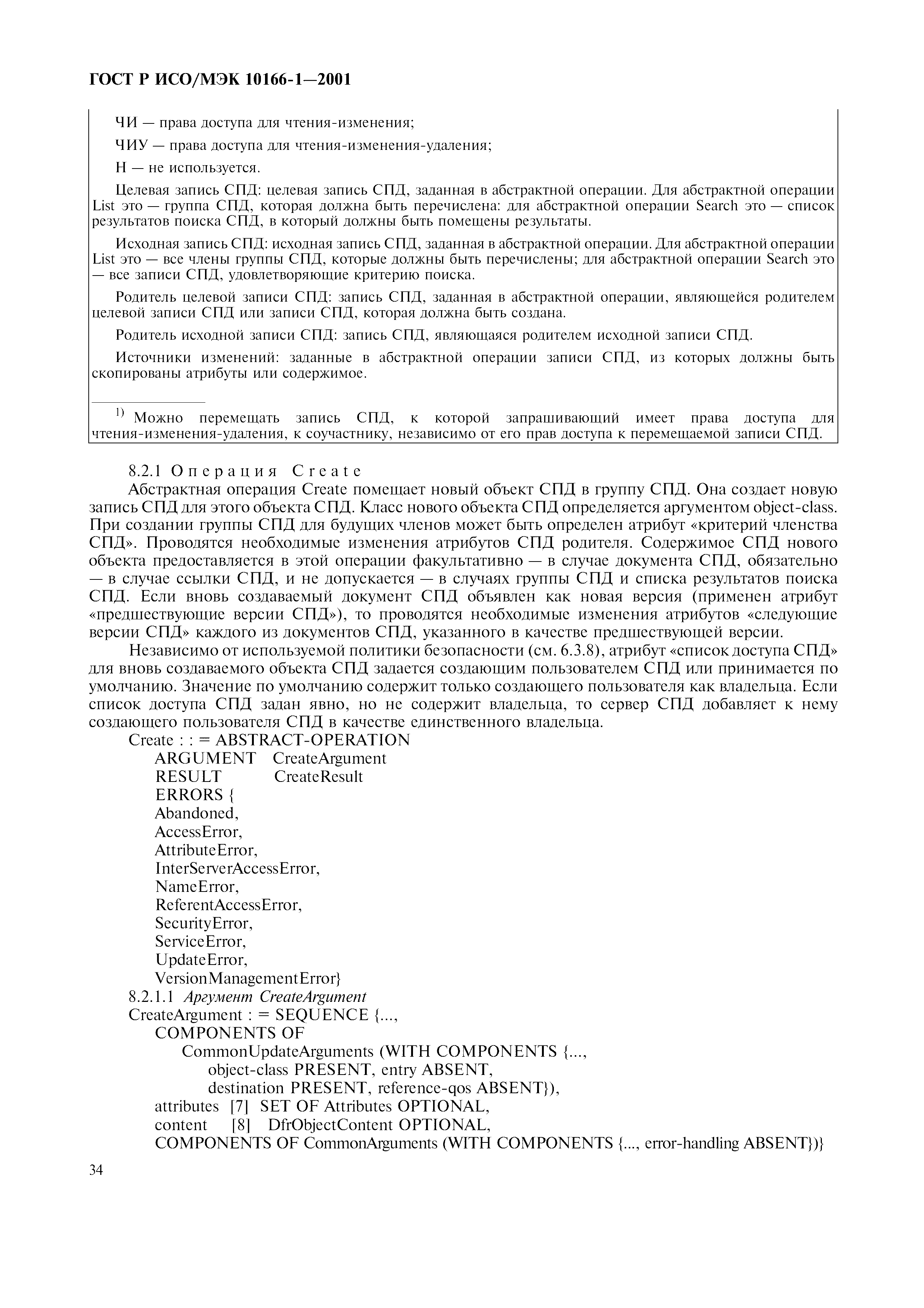 ГОСТ Р ИСО/МЭК 10166-1—2001

ЧИ — права доступа для чтения-изменения;

ЧИУ — права доступа для чтения-изменения-удаления;

Н — не используется.

Целевая запись СПД: целевая запись СПД, заданная в абстрактной операции. Для абстрактной операции List это — группа СПД, которая должна быть перечислена: для абстрактной операции Search это — список результатов поиска СПД, в который должны быть помещены результаты.

Исходная запись СПД: исходная запись СПД, заданная в абстрактной операции. Для абстрактной операции List это — все члены группы СПД, которые должны быть перечислены; для абстрактной операции Search это — все записи СПД, удовлетворяющие критерию поиска.

Родитель целевой записи СПД: запись СПД, заданная в абстрактной операции, являющейся родителем целевой записи СПД или записи СПД, которая должна быть создана.

Родитель исходной записи СПД: запись СПД, являющаяся родителем исходной записи СПД.

Источники изменений: заданные в абстрактной операции записи СПД, из которых должны быть скопированы атрибуты или содержимое.

$^{1)}$ Можно перемещать запись СПД, к которой запрашивающий имеет права доступа для чтения-изменения-удаления, к соучастнику, независимо от его прав доступа к перемещаемой записи СПД.

8.2.1 Операция Create

Абстрактная операция Create помещает новый объект СПД в группу СПД. Она создает новую запись СПД для этого объекта СПД. Класс нового объекта СПД определяется аргументом object-class. При создании группы СПД для будущих членов может быть определен атрибут «критерий членства СПД». Проводятся необходимые изменения атрибутов СПД родителя. Содержимое СПД нового объекта предоставляется в этой операции факультативно — в случае документа СПД, обязательно — в случае ссылки СПД, и не допускается — в случаях группы СПД и списка результатов поиска СПД. Если вновь создаваемый документ СПД объявлен как новая версия (применен атрибут «предшествующие версии СПД»), то проводятся необходимые изменения атрибутов «следующие версии СПД» каждого из документов СПД, указанного в качестве предшествующей версии.

Независимо от используемой политики безопасности (см. 6.3.8), атрибут «список доступа СПД» для вновь создаваемого объекта СПД задается создающим пользователем СПД или принимается по умолчанию. Значение по умолчанию содержит только создающего пользователя как владельца. Если список доступа СПД задан явно, но не содержит владельца, то сервер СПД добавляет к нему создающего пользователя СПД в качестве единственного владельца.

Create : : = ABSTRACT-OPERATION
ARGUMENT CreateArgument
RESULT CreateResult
ERRORS {
Abandoned,
AccessError,
AttributeError,
InterServerAccessError,
NameError,
ReferentAccessError,
SecurityError,
ServiceError,
UpdateError,
VersionManagementError}

8.2.1.1 Аргумент CreateArgument

CreateArgument : = SEQUENCE {...,
COMPONENTS OF
CommonUpdateArguments (WITH COMPONENTS {...,
object-class PRESENT, entry ABSENT,
destination PRESENT, reference-qos ABSENT}),
attributes [7] SET OF Attributes OPTIONAL,
content [8] DfrObjectContent OPTIONAL,
COMPONENTS OF CommonArguments (WITH COMPONENTS {..., error-handling ABSENT})}

34